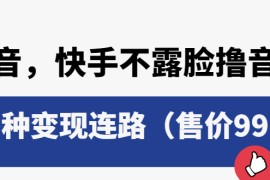 音，快手不露脸撸音

种变现连路（售价99